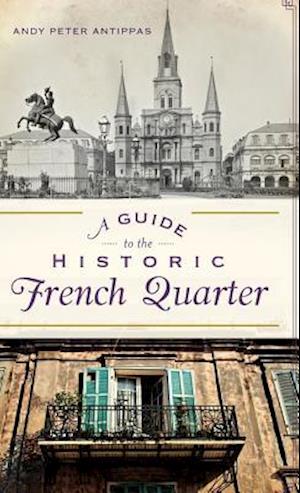 ANDY PETER ANTIPPAS

A GUIDE
to the
HISTORIC
French Quarter